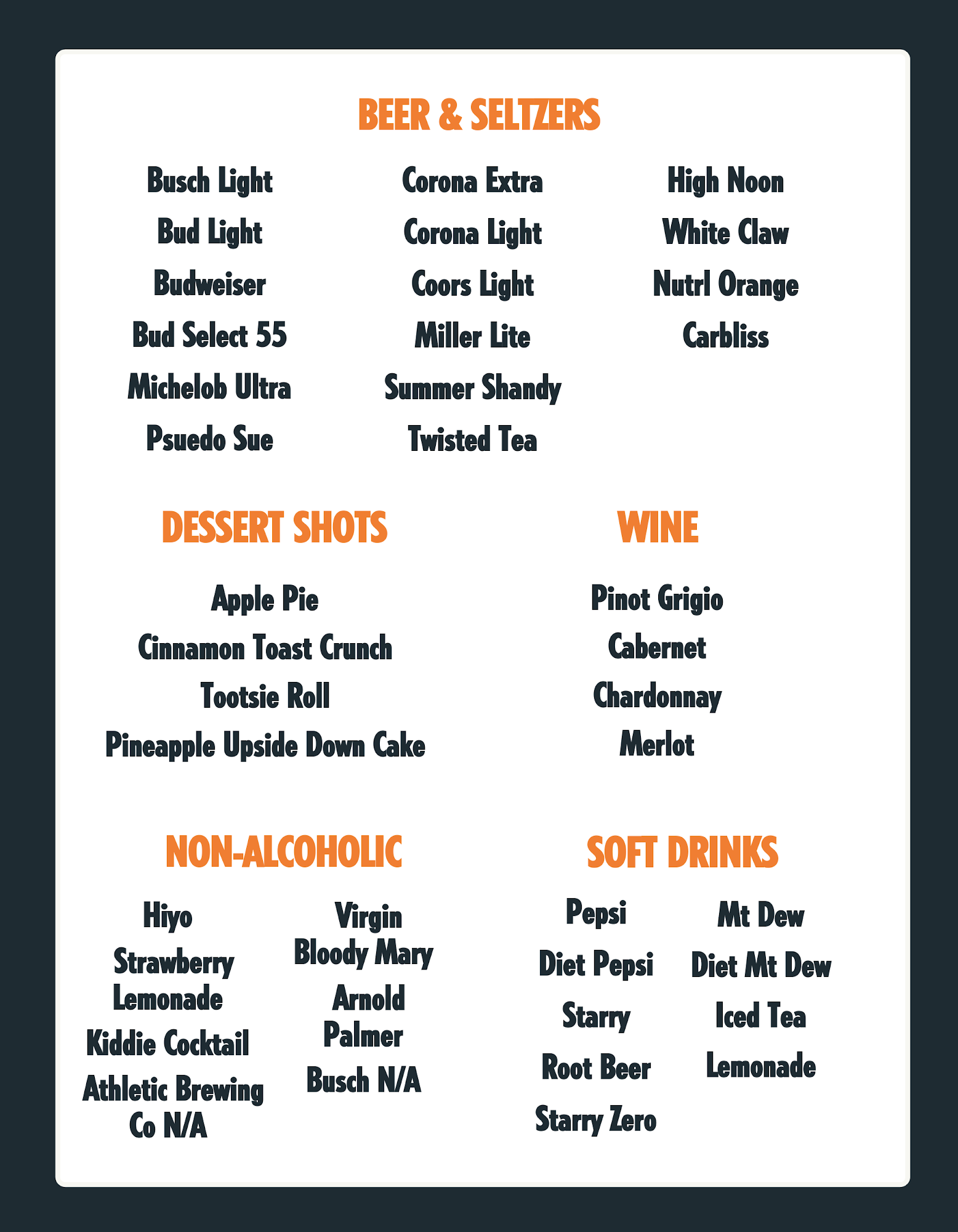 BEER & SELTZERS

Busch Light
Bud Light
Budweiser
Bud Select 55
Michelob Ultra
Psuedo Sue

Corona Extra
Corona Light
Coors Light
Miller Lite
Summer Shandy
Twisted Tea

High Noon
White Claw
Nutrl Orange
Carbliss

DESSERT SHOTS

Apple Pie
Cinnamon Toast Crunch
Tootsie Roll
Pineapple Upside Down Cake

WINE

Pinot Grigio
Cabernet
Chardonnay
Merlot

NON-ALCOHOLIC

Hiyo
Strawberry Lemonade
Kiddie Cocktail
Athletic Brewing Co N/A

Virgin Bloody Mary
Arnold Palmer
Busch N/A

SOFT DRINKS

Pepsi
Diet Pepsi
Starry
Root Beer
Starry Zero

Mt Dew
Diet Mt Dew
Iced Tea
Lemonade